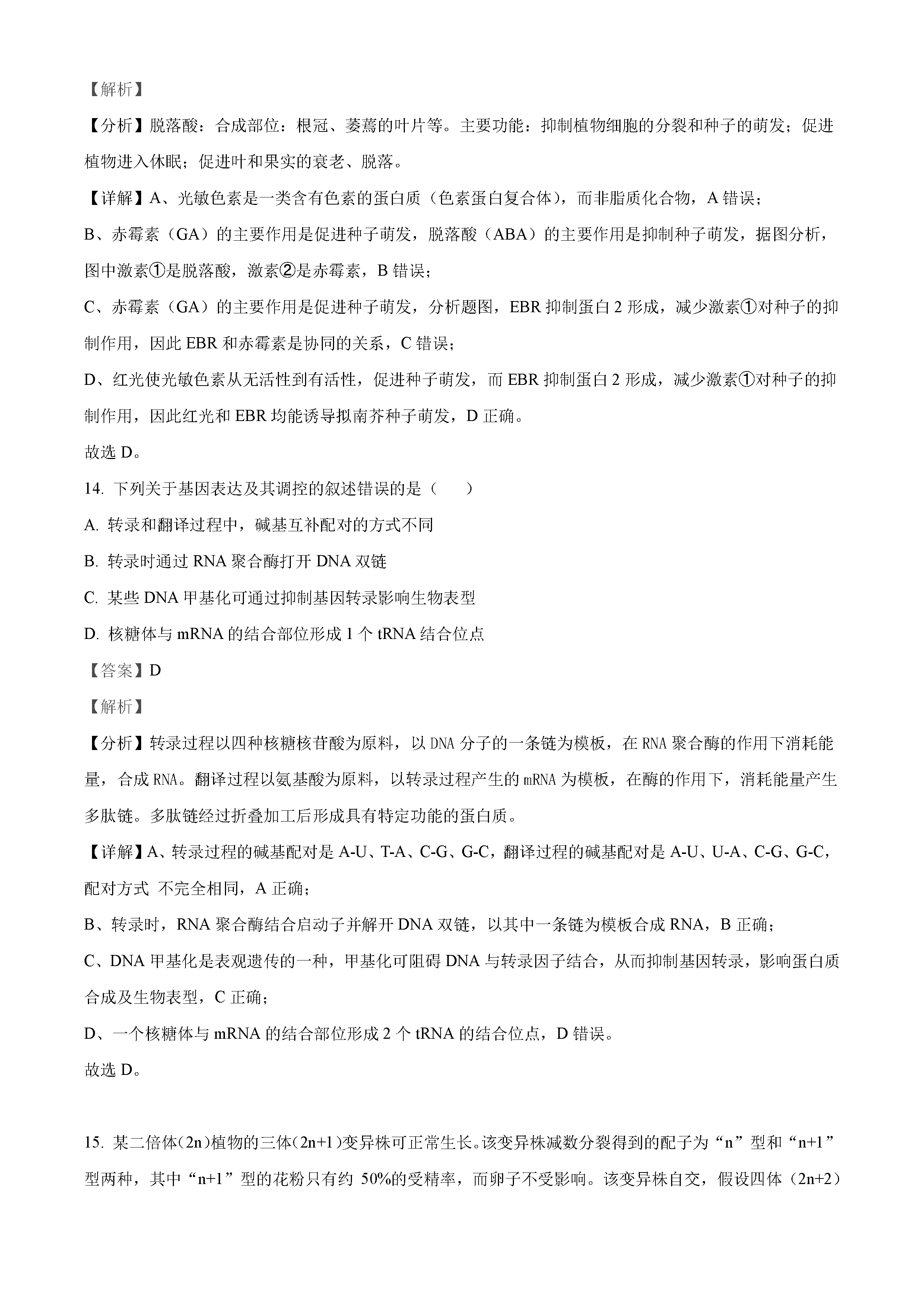 【解析】

【分析】脱落酸：合成部位：根冠、萎蔫的叶片等。主要功能：抑制植物细胞的分裂和种子的萌发；促进植物进入休眠；促进叶和果实的衰老、脱落。

【详解】A、光敏色素是一类含有色素的蛋白质（色素蛋白复合体），而非脂质化合物，A 错误；

B、赤霉素（GA）的主要作用是促进种子萌发，脱落酸（ABA）的主要作用是抑制种子萌发，据图分析，图中激素①是脱落酸，激素②是赤霉素，B 错误；

C、赤霉素（GA）的主要作用是促进种子萌发，分析题图，EBR 抑制蛋白 2 形成，减少激素①对种子的抑制作用，因此 EBR 和赤霉素是协同的关系，C 错误；

D、红光使光敏色素从无活性到有活性，促进种子萌发，而 EBR 抑制蛋白 2 形成，减少激素①对种子的抑制作用，因此红光和 EBR 均能诱导拟南芥种子萌发，D 正确。

故选 D。

14. 下列关于基因表达及其调控的叙述错误的是（　　）

A. 转录和翻译过程中，碱基互补配对的方式不同

B. 转录时通过 RNA 聚合酶打开 DNA 双链

C. 某些 DNA 甲基化可通过抑制基因转录影响生物表型

D. 核糖体与 mRNA 的结合部位形成 1 个 tRNA 结合位点

【答案】D

【解析】

【分析】转录过程以四种核糖核苷酸为原料，以 DNA 分子的一条链为模板，在 RNA 聚合酶的作用下消耗能量，合成 RNA。翻译过程以氨基酸为原料，以转录过程产生的 mRNA 为模板，在酶的作用下，消耗能量产生多肽链。多肽链经过折叠加工后形成具有特定功能的蛋白质。

【详解】A、转录过程的碱基配对是 A-U、T-A、C-G、G-C，翻译过程的碱基配对是 A-U、U-A、C-G、G-C，配对方式 不完全相同，A 正确；

B、转录时，RNA 聚合酶结合启动子并解开 DNA 双链，以其中一条链为模板合成 RNA，B 正确；

C、DNA 甲基化是表观遗传的一种，甲基化可阻碍 DNA 与转录因子结合，从而抑制基因转录，影响蛋白质合成及生物表型，C 正确；

D、一个核糖体与 mRNA 的结合部位形成 2 个 tRNA 的结合位点，D 错误。

故选 D。

15. 某二倍体(2n)植物的三体(2n+1)变异株可正常生长。该变异株减数分裂得到的配子为“n”型和“n+1”型两种，其中“n+1”型的花粉只有约 50%的受精率，而卵子不受影响。该变异株自交，假设四体（2n+2）